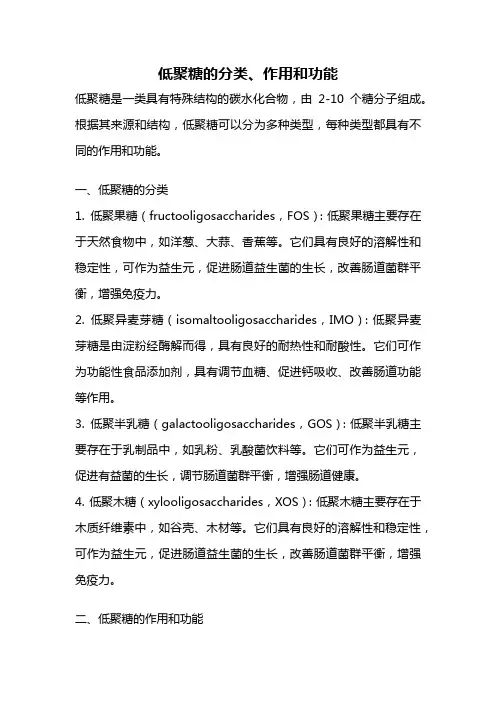 低聚糖的分类、作用和功能

低聚糖是一类具有特殊结构的碳水化合物，由 2-10 个糖分子组成。根据其来源和结构，低聚糖可以分为多种类型，每种类型都具有不同的作用和功能。

一、低聚糖的分类

1. 低聚果糖（fructooligosaccharides，FOS）：低聚果糖主要存在于天然食物中，如洋葱、大蒜、香蕉等。它们具有良好的溶解性和稳定性，可作为益生元，促进肠道益生菌的生长，改善肠道菌群平衡，增强免疫力。

2. 低聚异麦芽糖（isomaltooligosaccharides，IMO）：低聚异麦芽糖是由淀粉经酶解而得，具有良好的耐热性和耐酸性。它们可作为功能性食品添加剂，具有调节血糖、促进钙吸收、改善肠道功能等作用。

3. 低聚半乳糖（galactooligosaccharides，GOS）：低聚半乳糖主要存在于乳制品中，如乳粉、乳酸菌饮料等。它们可作为益生元，促进有益菌的生长，调节肠道菌群平衡，增强肠道健康。

4. 低聚木糖（xylooligosaccharides，XOS）：低聚木糖主要存在于木质纤维素中，如谷壳、木材等。它们具有良好的溶解性和稳定性，可作为益生元，促进肠道益生菌的生长，改善肠道菌群平衡，增强免疫力。

二、低聚糖的作用和功能